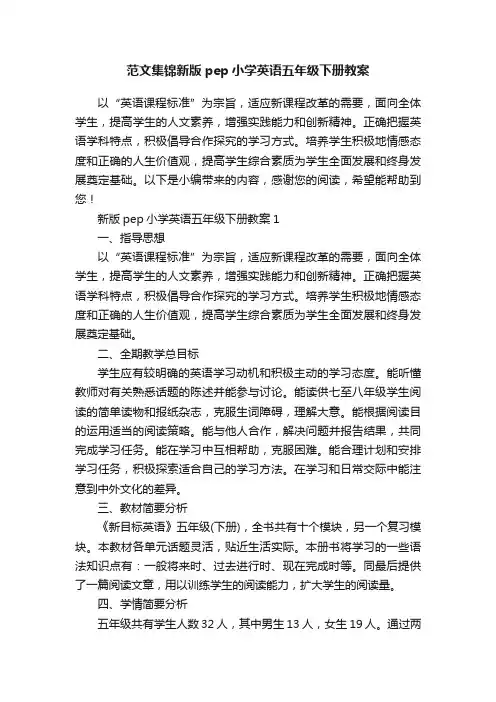 范文集锦新版 pep 小学英语五年级下册教案

以“英语课程标准”为宗旨，适应新课程改革的需要，面向全体学生，提高学生的人文素养，增强实践能力和创新精神。正确把握英语学科特点，积极倡导合作探究的学习方式。培养学生积极地情感态度和正确的人生价值观，提高学生综合素质为学生全面发展和终身发展奠定基础。以下是小编带来的内容，感谢您的阅读，希望能帮助到您！

新版 pep 小学英语五年级下册教案 1

一、指导思想

以“英语课程标准”为宗旨，适应新课程改革的需要，面向全体学生，提高学生的人文素养，增强实践能力和创新精神。正确把握英语学科特点，积极倡导合作探究的学习方式。培养学生积极地情感态度和正确的人生价值观，提高学生综合素质为学生全面发展和终身发展奠定基础。

二、全期教学总目标

学生应有较明确的英语学习动机和积极主动的学习态度。能听懂教师对有关熟悉话题的陈述并能参与讨论。能读供七至八年级学生阅读的简单读物和报纸杂志，克服生词障碍，理解大意。能根据阅读目的运用适当的阅读策略。能与他人合作，解决问题并报告结果，共同完成学习任务。能在学习中互相帮助，克服困难。能合理计划和安排学习任务，积极探索适合自己的学习方法。在学习和日常交际中能注意到中外文化的差异。

三、教材简要分析

《新目标英语》五年级(下册)，全书共有十个模块，另一个复习模块。本教材各单元话题灵活，贴近生活实际。本册书将学习的一些语法知识点有：一般将来时、过去进行时、现在完成时等。同最后提供了一篇阅读文章，用以训练学生的阅读能力，扩大学生的阅读量。

四、学情简要分析

五年级共有学生人数 32 人，其中男生 13 人，女生 19 人。通过两